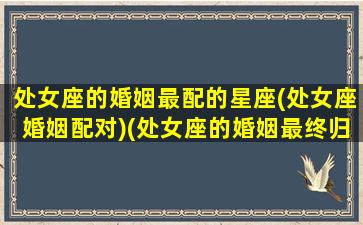 处女座的婚姻最配的星座(处女座婚姻配对)(处女座的婚姻最终归